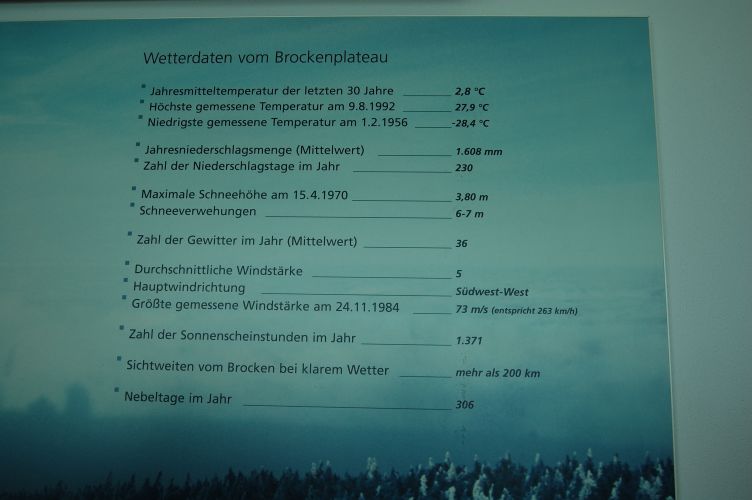 Wetterdaten vom Brockenplateau

• Jahresmitteltemperatur der letzten 30 Jahre ____ 2,8 °C
• Höchste gemessene Temperatur am 9.8.1992 ____ 27,9 °C
• Niedrigste gemessene Temperatur am 1.2.1956 ____ -28,4 °C

• Jahresniederschlagsmenge (Mittelwert) ____ 1.608 mm
• Zahl der Niederschlagstage im Jahr ____ 230

• Maximale Schneehöhe am 15.4.1970 ____ 3,80 m
• Schneeverwehungen ____ 6-7 m

• Zahl der Gewitter im Jahr (Mittelwert) ____ 36

• Durchschnittliche Windstärke ____ 5
• Hauptwindrichtung ____ Südwest-West
• Größte gemessene Windstärke am 24.11.1984 ____ 73 m/s (entspricht 263 km/h)

• Zahl der Sonnenscheinstunden im Jahr ____ 1.371

• Sichtweiten vom Brocken bei klarem Wetter ____ mehr als 200 km

• Nebeltage im Jahr ____ 306